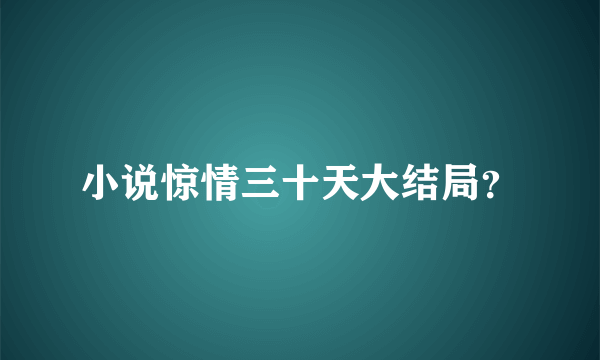 小说惊情三十天大结局?